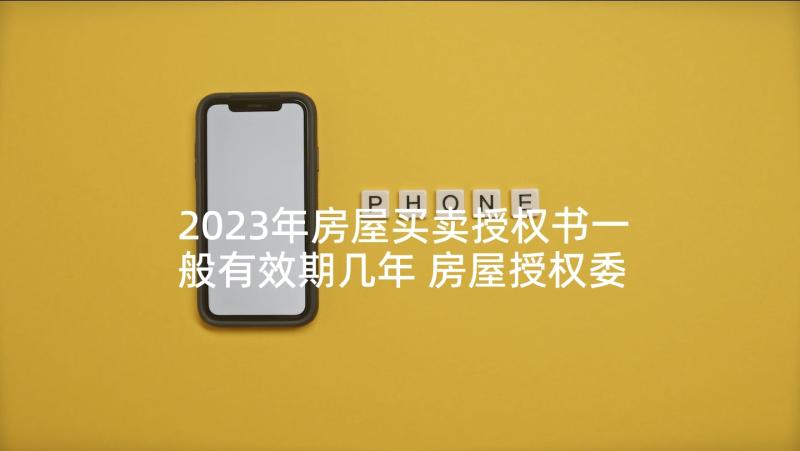 PHONE

2023年房屋买卖授权书一般有效期几年 房屋授权委